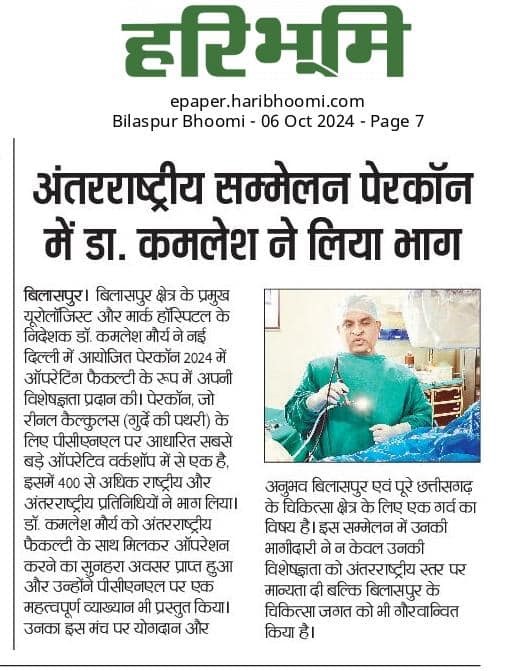 हरिभूमि

epaper.haribhoomi.com
Bilaspur Bhoomi - 06 Oct 2024 - Page 7

अंतरराष्ट्रीय सम्मेलन पेरकॉन में डा. कमलेश ने लिया भाग

बिलासपुर। बिलासपुर क्षेत्र के प्रमुख यूरोलॉजिस्ट और मार्क हॉस्पिटल के निदेशक डॉ. कमलेश मौर्य ने नई दिल्ली में आयोजित पेरकॉन 2024 में ऑपरेटिंग फैकल्टी के रूप में अपनी विशेषज्ञता प्रदान की। पेरकॉन, जो रीनल कैल्कुलस (गुर्दे की पथरी) के लिए पीसीएनएल पर आधारित सबसे बड़े ऑपरेटिव वर्कशॉप में से एक है, इसमें 400 से अधिक राष्ट्रीय और अंतरराष्ट्रीय प्रतिनिधियों ने भाग लिया। डॉ. कमलेश मौर्य को अंतरराष्ट्रीय फैकल्टी के साथ मिलकर ऑपरेशन करने का सुनहरा अवसर प्राप्त हुआ और उन्होंने पीसीएनएल पर एक महत्वपूर्ण व्याख्यान भी प्रस्तुत किया। उनका इस मंच पर योगदान और अनुभव बिलासपुर एवं पूरे छत्तीसगढ़ के चिकित्सा क्षेत्र के लिए एक गर्व का विषय है। इस सम्मेलन में उनकी भागीदारी ने न केवल उनकी विशेषज्ञता को अंतरराष्ट्रीय स्तर पर मान्यता दी बल्कि बिलासपुर के चिकित्सा जगत को भी गौरवान्वित किया है।